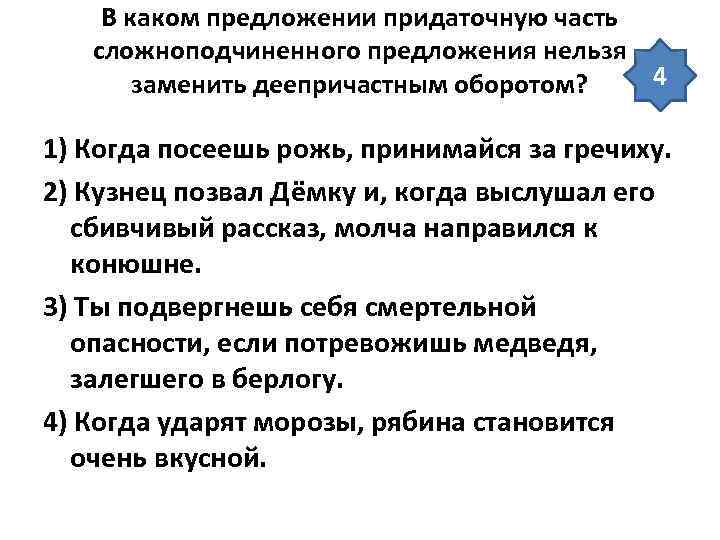 В каком предложении придаточную часть сложноподчиненного предложения нельзя заменить деепричастным оборотом?

4

1) Когда посеешь рожь, принимайся за гречиху.

2) Кузнец позвал Дёмку и, когда выслушал его сбивчивый рассказ, молча направился к конюшне.

3) Ты подвергнешь себя смертельной опасности, если потревожишь медведя, залегшего в берлогу.

4) Когда ударят морозы, рябина становится очень вкусной.